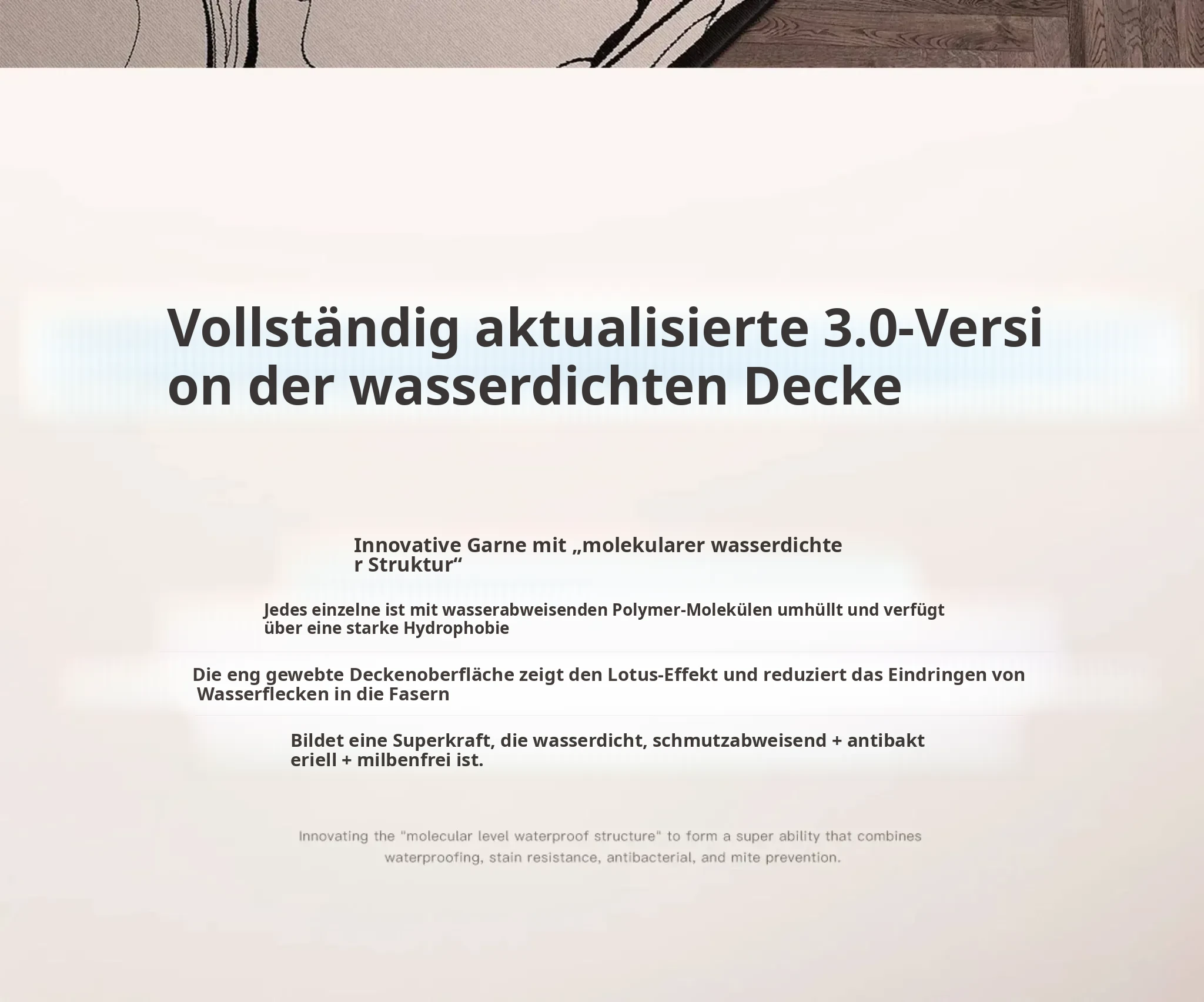 Vollständig aktualisierte 3.0-Version der wasserdichten Decke

Innovative Garne mit „molekularer wasserdichter Struktur“

Jedes einzelne ist mit wasserabweisenden Polymer-Molekülen umhüllt und verfügt über eine starke Hydrophobie

Die eng gewebte Deckenoberfläche zeigt den Lotus-Effekt und reduziert das Eindringen von Wasserflecken in die Fasern

Bildet eine Superkraft, die wasserdicht, schmutzabweisend + antibakteriell + milbenfrei ist.

Innovating the "molecular level waterproof structure" to form a super ability that combines waterproofing, stain resistance, antibacterial, and mite prevention.